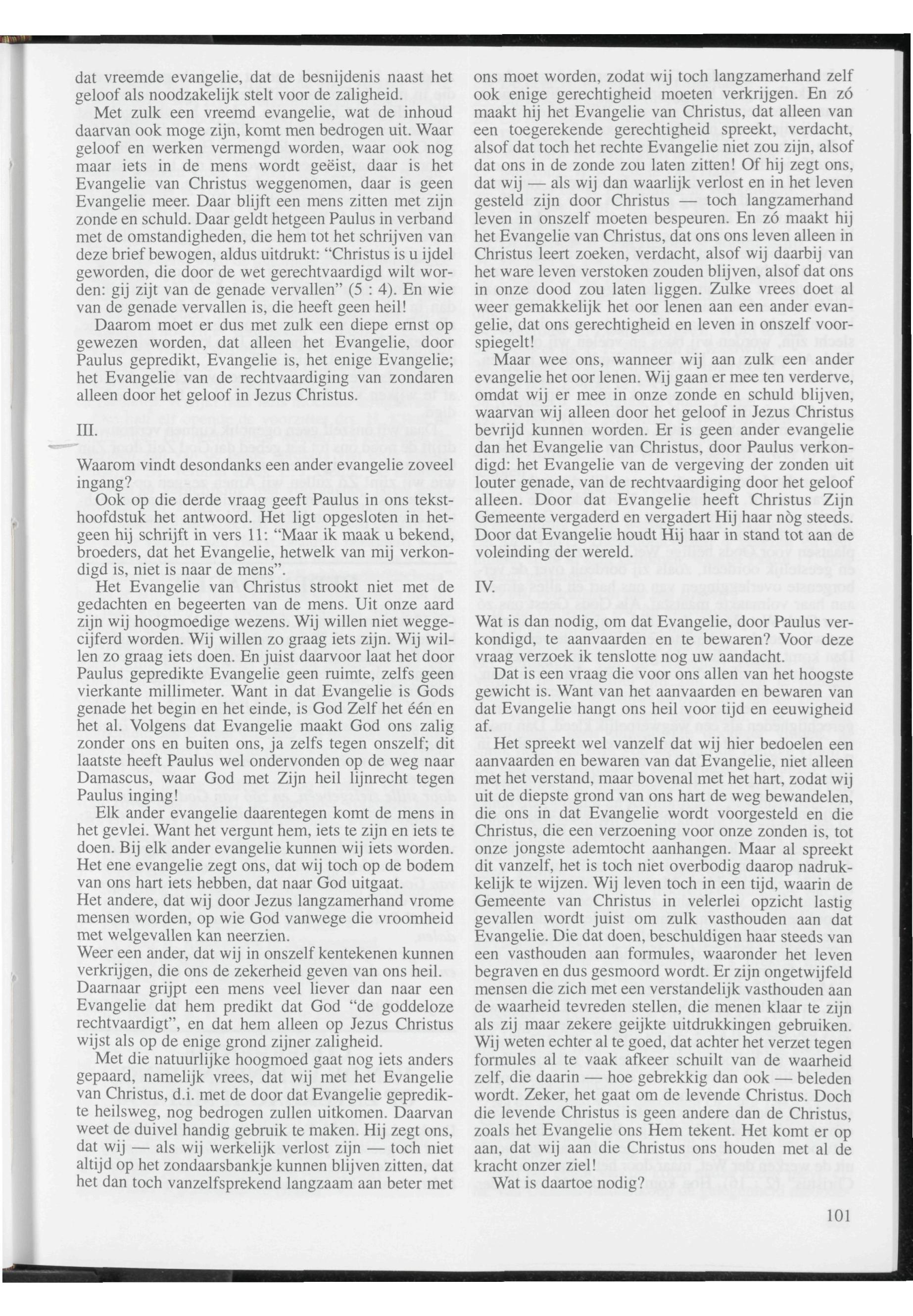 dat vreemde evangelie, dat de besnijdenis naast het geloof als noodzakelijk stelt voor de zaligheid.

Met zulk een vreemd evangelie, wat de inhoud daarvan ook moge zijn, komt men bedrogen uit. Waar geloof en werken vermengd worden, waar ook nog maar iets in de mens wordt geëist, daar is het Evangelie van Christus weggenomen, daar is geen Evangelie meer. Daar blijft een mens zitten met zijn zonde en schuld. Daar geldt hetgeen Paulus in verband met de omstandigheden, die hem tot het schrijven van deze brief bewogen, aldus uitdrukt: "Christus is u ijdel geworden, die door de wet gerechtvaardigd wilt worden: gij zijt van de genade vervallen" (5 : 4). En wie van de genade vervallen is, die heeft geen heil!

Daarom moet er dus met zulk een diepe ernst op gewezen worden, dat alleen het Evangelie, door Paulus gepredikt, Evangelie is, het enige Evangelie; het Evangelie van de rechtvaardiging van zondaren alleen door het geloof in Jezus Christus.

III.

Waarom vindt desondanks een ander evangelie zoveel ingang?

Ook op die derde vraag geeft Paulus in ons teksthoofdstuk het antwoord. Het ligt opgesloten in hetgeen hij schrijft in vers 11: "Maar ik maak u bekend, broeders, dat het Evangelie, hetwelk van mij verkondigd is, niet is naar de mens".

Het Evangelie van Christus strookt niet met de gedachten en begeerten van de mens. Uit onze aard zijn wij hoogmoedige wezens. Wij willen niet weggecijferd worden. Wij willen zo graag iets zijn. Wij willen zo graag iets doen. En juist daarvoor laat het door Paulus gepredikte Evangelie geen ruimte, zelfs geen vierkante millimeter. Want in dat Evangelie is Gods genade het begin en het einde, is God Zelf het één en het al. Volgens dat Evangelie maakt God ons zalig zonder ons en buiten ons, ja zelfs tegen onszelf; dit laatste heeft Paulus wel ondervonden op de weg naar Damascus, waar God met Zijn heil lijnrecht tegen Paulus inging!

Elk ander evangelie daarentegen komt de mens in het gevlei. Want het vergunt hem, iets te zijn en iets te doen. Bij elk ander evangelie kunnen wij iets worden. Het ene evangelie zegt ons, dat wij toch op de bodem van ons hart iets hebben, dat naar God uitgaat.
Het andere, dat wij door Jezus langzamerhand vrome mensen worden, op wie God vanwege die vroomheid met welgevallen kan neerzien.
Weer een ander, dat wij in onszelf kentekenen kunnen verkrijgen, die ons de zekerheid geven van ons heil.
Daarnaar grijpt een mens veel liever dan naar een Evangelie dat hem predikt dat God "de goddeloze rechtvaardigt", en dat hem alleen op Jezus Christus wijst als op de enige grond zijner zaligheid.

Met die natuurlijke hoogmoed gaat nog iets anders gepaard, namelijk vrees, dat wij met het Evangelie van Christus, d.i. met de door dat Evangelie gepredikte heilsweg, nog bedrogen zullen uitkomen. Daarvan weet de duivel handig gebruik te maken. Hij zegt ons, dat wij — als wij werkelijk verlost zijn — toch niet altijd op het zondaarsbankje kunnen blijven zitten, dat het dan toch vanzelfsprekend langzaam aan beter met ons moet worden, zodat wij toch langzamerhand zelf ook enige gerechtigheid moeten verkrijgen. En zó maakt hij het Evangelie van Christus, dat alleen van een toegerekende gerechtigheid spreekt, verdacht, alsof dat toch het rechte Evangelie niet zou zijn, alsof dat ons in de zonde zou laten zitten! Of hij zegt ons, dat wij — als wij dan waarlijk verlost en in het leven gesteld zijn door Christus — toch langzamerhand leven in onszelf moeten bespeuren. En zó maakt hij het Evangelie van Christus, dat ons ons leven alleen in Christus leert zoeken, verdacht, alsof wij daarbij van het ware leven verstoken zouden blijven, alsof dat ons in onze dood zou laten liggen. Zulke vrees doet al weer gemakkelijk het oor lenen aan een ander evangelie, dat ons gerechtigheid en leven in onszelf voorspiegelt!

Maar wee ons, wanneer wij aan zulk een ander evangelie het oor lenen. Wij gaan er mee ten verderve, omdat wij er mee in onze zonde en schuld blijven, waarvan wij alleen door het geloof in Jezus Christus bevrijd kunnen worden. Er is geen ander evangelie dan het Evangelie van Christus, door Paulus verkondigd: het Evangelie van de vergeving der zonden uit louter genade, van de rechtvaardiging door het geloof alleen. Door dat Evangelie heeft Christus Zijn Gemeente vergaderd en vergadert Hij haar nòg steeds. Door dat Evangelie houdt Hij haar in stand tot aan de voleinding der wereld.

IV.

Wat is dan nodig, om dat Evangelie, door Paulus verkondigd, te aanvaarden en te bewaren? Voor deze vraag verzoek ik tenslotte nog uw aandacht.

Dat is een vraag die voor ons allen van het hoogste gewicht is. Want van het aanvaarden en bewaren van dat Evangelie hangt ons heil voor tijd en eeuwigheid af.

Het spreekt wel vanzelf dat wij hier bedoelen een aanvaarden en bewaren van dat Evangelie, niet alleen met het verstand, maar bovenal met het hart, zodat wij uit de diepste grond van ons hart de weg bewandelen, die ons in dat Evangelie wordt voorgesteld en die Christus, die een verzoening voor onze zonden is, tot onze jongste ademtocht aanhangen. Maar al spreekt dit vanzelf, het is toch niet overbodig daarop nadrukkelijk te wijzen. Wij leven toch in een tijd, waarin de Gemeente van Christus in velerlei opzicht lastig gevallen wordt juist om zulk vasthouden aan dat Evangelie. Die dat doen, beschuldigen haar steeds van een vasthouden aan formules, waaronder het leven begraven en dus gesmoord wordt. Er zijn ongetwijfeld mensen die zich met een verstandelijk vasthouden aan de waarheid tevreden stellen, die menen klaar te zijn als zij maar zekere geijkte uitdrukkingen gebruiken. Wij weten echter al te goed, dat achter het verzet tegen formules al te vaak afkeer schuilt van de waarheid zelf, die daarin — hoe gebrekkig dan ook — beleden wordt. Zeker, het gaat om de levende Christus. Doch die levende Christus is geen andere dan de Christus, zoals het Evangelie ons Hem tekent. Het komt er op aan, dat wij aan die Christus ons houden met al de kracht onzer ziel!

Wat is daartoe nodig?

101